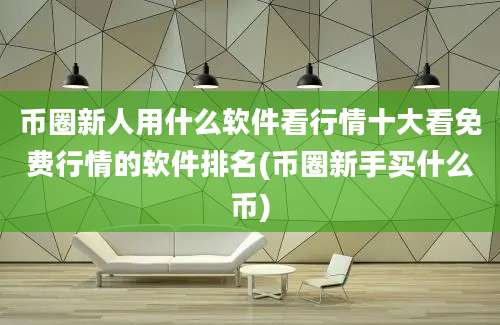 币圈新人用什么软件看行情十大看免费行情的软件排名(币圈新手买什么币)